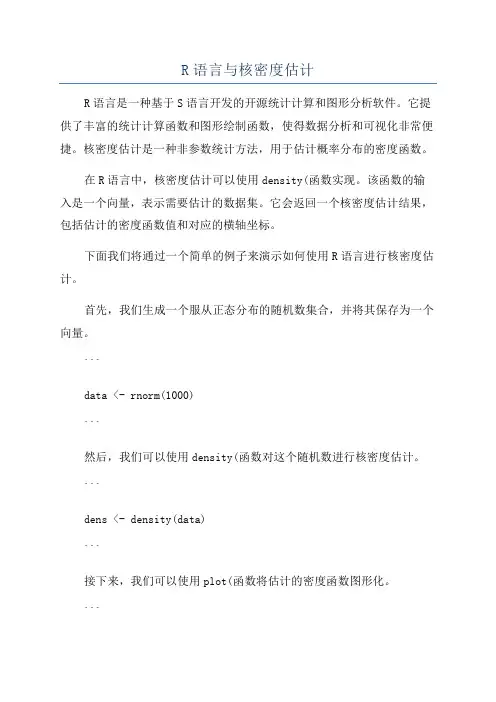 R 语言与核密度估计

R 语言是一种基于 S 语言开发的开源统计计算和图形分析软件。它提供了丰富的统计计算函数和图形绘制函数，使得数据分析和可视化非常便捷。核密度估计是一种非参数统计方法，用于估计概率分布的密度函数。

在 R 语言中，核密度估计可以使用 density(函数实现。该函数的输入是一个向量，表示需要估计的数据集。它会返回一个核密度估计结果，包括估计的密度函数值和对应的横轴坐标。

下面我们将通过一个简单的例子来演示如何使用 R 语言进行核密度估计。

首先，我们生成一个服从正态分布的随机数集合，并将其保存为一个向量。

```

data <- rnorm(1000)

```

然后，我们可以使用 density(函数对这个随机数进行核密度估计。

```

dens <- density(data)

```

接下来，我们可以使用 plot(函数将估计的密度函数图形化。

```